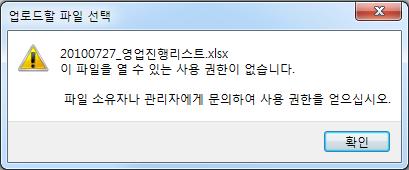 업로드할 파일 선택

20100727_영업진행리스트.xlsx
이 파일을 열 수 있는 사용 권한이 없습니다.

파일 소유자나 관리자에게 문의하여 사용 권한을 얻으십시오.

확인